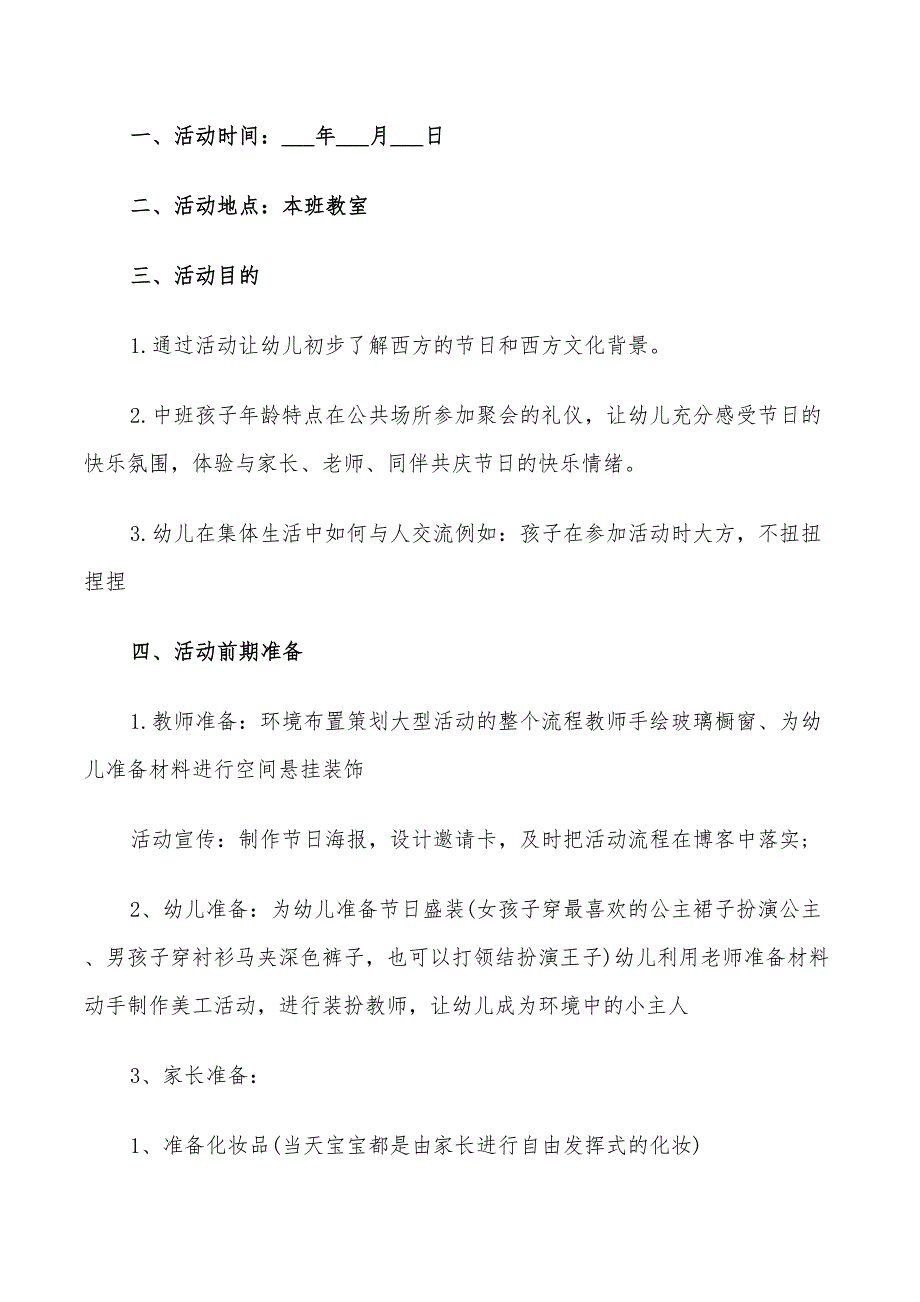 一、活动时间：___年___月___日

二、活动地点：本班教室

三、活动目的

1.通过活动让幼儿初步了解西方的节日和西方文化背景。

2.中班孩子年龄特点在公共场所参加聚会的礼仪，让幼儿充分感受节日的快乐氛围，体验与家长、老师、同伴共庆节日的快乐情绪。

3.幼儿在集体生活中如何与人交流例如：孩子在参加活动时大方，不扭扭捏捏

四、活动前期准备

1.教师准备：环境布置策划大型活动的整个流程教师手绘玻璃橱窗、为幼儿准备材料进行空间悬挂装饰

活动宣传：制作节日海报，设计邀请卡，及时把活动流程在博客中落实；

2、幼儿准备：为幼儿准备节日盛装(女孩子穿最喜欢的公主裙子扮演公主、男孩子穿衬衫马夹深色裤子，也可以打领结扮演王子)幼儿利用老师准备材料动手制作美工活动，进行装扮教师，让幼儿成为环境中的小主人

3、家长准备：

1、准备化妆品(当天宝宝都是由家长进行自由发挥式的化妆)